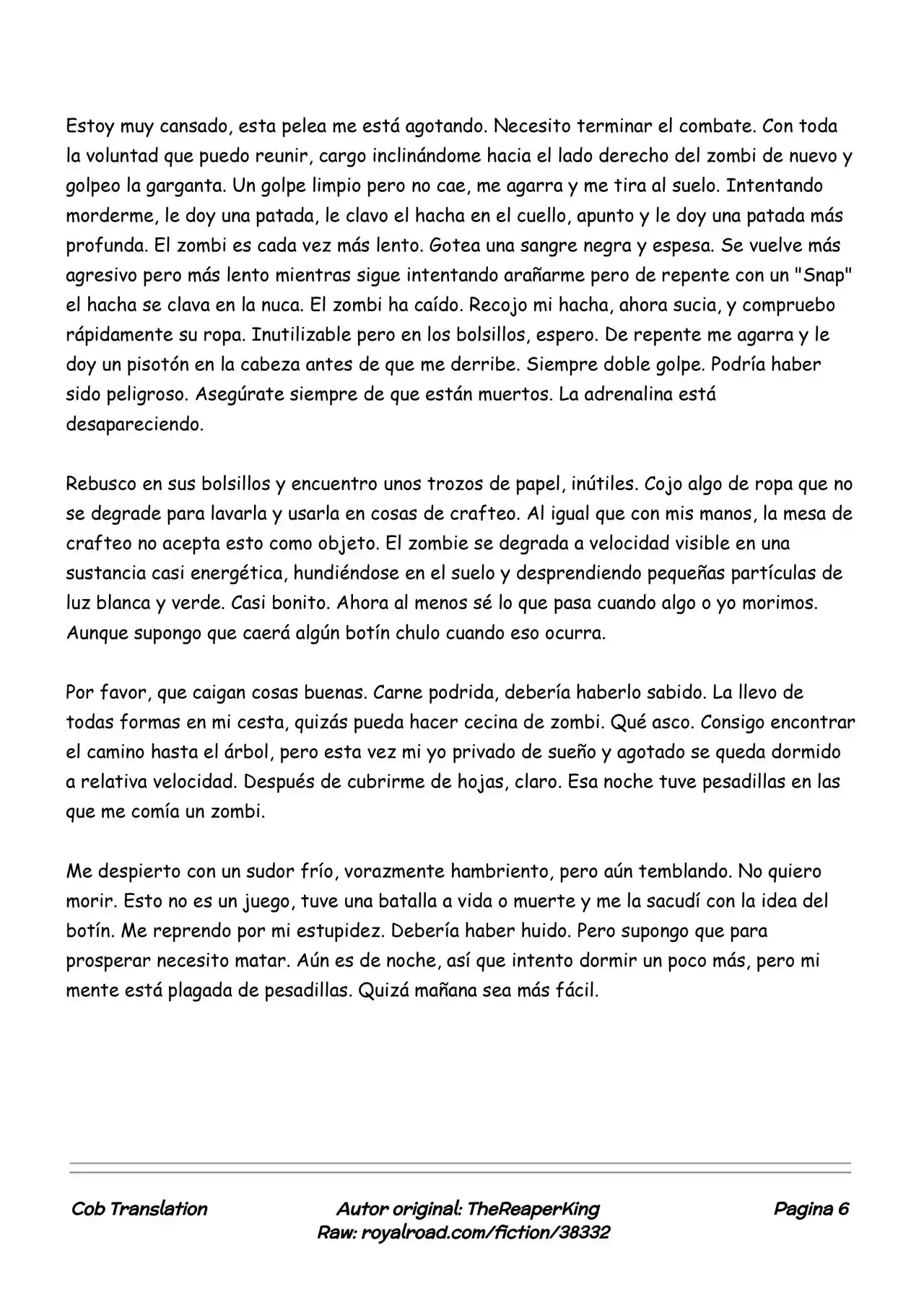 Estoy muy cansado, esta pelea me está agotando. Necesito terminar el combate. Con toda la voluntad que puedo reunir, cargo inclinándome hacia el lado derecho del zombi de nuevo y golpeo la garganta. Un golpe limpio pero no cae, me agarra y me tira al suelo. Intentando morderme, le doy una patada, le clavo el hacha en el cuello, apunto y le doy una patada más profunda. El zombi es cada vez más lento. Gotea una sangre negra y espesa. Se vuelve más agresivo pero más lento mientras sigue intentando arañarme pero de repente con un "Snap" el hacha se clava en la nuca. El zombi ha caído. Recojo mi hacha, ahora sucia, y compruebo rápidamente su ropa. Inutilizable pero en los bolsillos, espero. De repente me agarra y le doy un pisotón en la cabeza antes de que me derribe. Siempre doble golpe. Podría haber sido peligroso. Asegúrate siempre de que están muertos. La adrenalina está desapareciendo.

Rebusco en sus bolsillos y encuentro unos trozos de papel, inútiles. Cojo algo de ropa que no se degrade para lavarla y usarla en cosas de crafteo. Al igual que con mis manos, la mesa de crafteo no acepta esto como objeto. El zombie se degrada a velocidad visible en una sustancia casi energética, hundiéndose en el suelo y desprendiendo pequeñas partículas de luz blanca y verde. Casi bonito. Ahora al menos sé lo que pasa cuando algo o yo morimos. Aunque supongo que caerá algún botín chulo cuando eso ocurra.

Por favor, que caigan cosas buenas. Carne podrida, debería haberlo sabido. La llevo de todas formas en mi cesta, quizás pueda hacer cecina de zombi. Qué asco. Consigo encontrar el camino hasta el árbol, pero esta vez mi yo privado de sueño y agotado se queda dormido a relativa velocidad. Después de cubrirme de hojas, claro. Esa noche tuve pesadillas en las que me comía un zombi.

Me despierto con un sudor frío, vorazmente hambriento, pero aún temblando. No quiero morir. Esto no es un juego, tuve una batalla a vida o muerte y me la sacudí con la idea del botín. Me reprendo por mi estupidez. Debería haber huido. Pero supongo que para prosperar necesito matar. Aún es de noche, así que intento dormir un poco más, pero mi mente está plagada de pesadillas. Quizá mañana sea más fácil.

Cob Translation
Autor original: TheReaperKing
Raw: royalroad.com/fiction/38332
Pagina 6